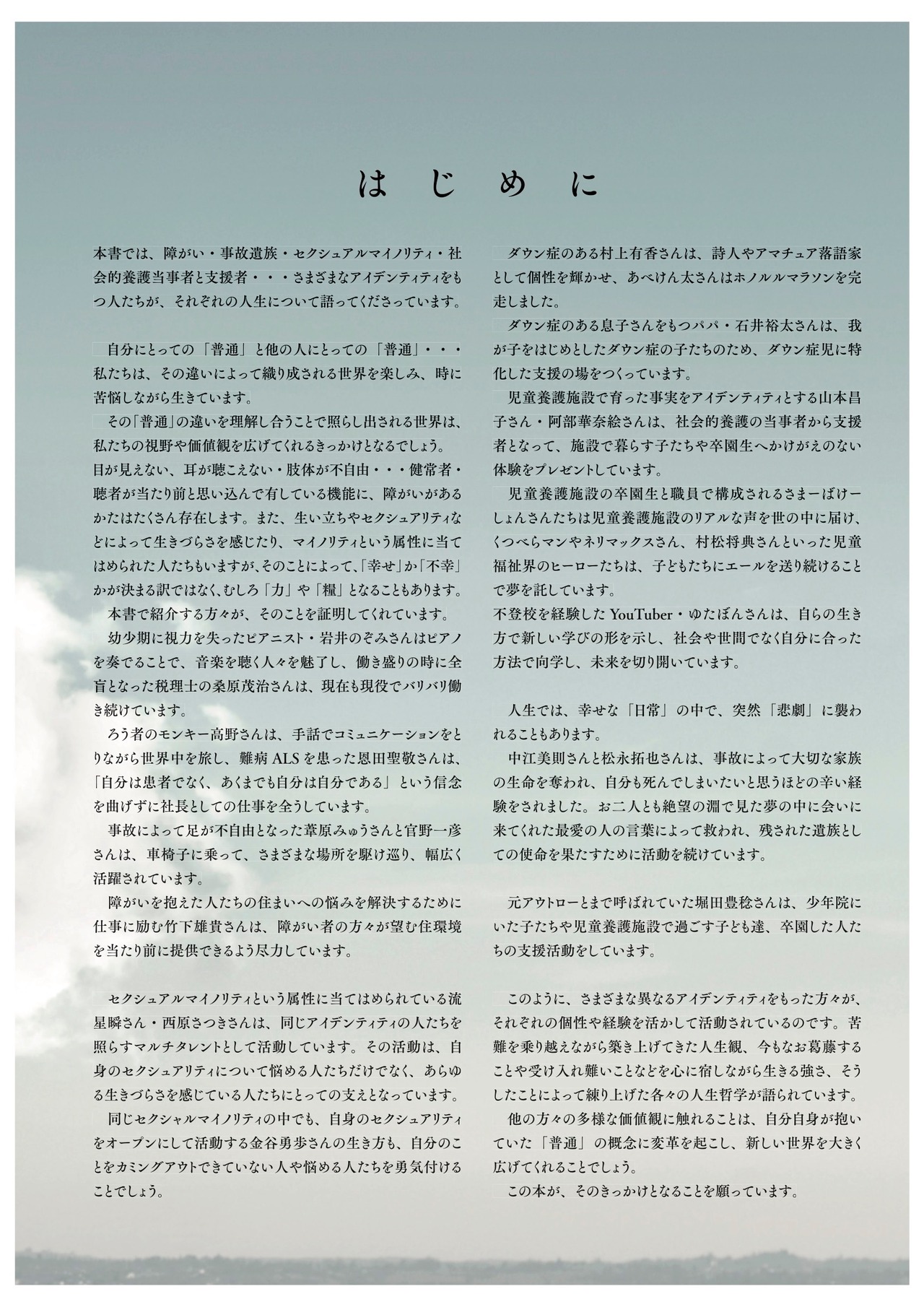 はじめに

本書では、障がい・事故遺族・セクシュアルマイノリティ・社会的養護当事者と支援者・・・さまざまなアイデンティティをもつ人たちが、それぞれの人生について語ってくださっています。

自分にとっての「普通」と他の人にとっての「普通」・・・私たちは、その違いによって織り成される世界を楽しみ、時に苦悩しながら生きています。

その「普通」の違いを理解し合うことで照らし出される世界は、私たちの視野や価値観を広げてくれるきっかけとなるでしょう。

目が見えない、耳が聴こえない・肢体が不自由・・・健常者・聴者が当たり前と思い込んで有している機能に、障がいがあるかたはたくさん存在します。また、生い立ちやセクシュアリティなどによって生きづらさを感じたり、マイノリティという属性に当てはめられた人たちもいますが、そのことによって、「幸せ」か「不幸」かが決まる訳ではなく、むしろ「力」や「糧」となることもあります。

本書で紹介する方々が、そのことを証明してくれています。

幼少期に視力を失ったピアニスト・岩井のぞみさんはピアノを奏でることで、音楽を聴く人々を魅了し、働き盛りの時に全盲となった税理士の桑原茂治さんは、現在も現役でバリバリ働き続けています。

ろう者のモンキー高野さんは、手話でコミュニケーションをとりながら世界中を旅し、難病ALSを患った恩田聖敬さんは、「自分は患者でなく、あくまでも自分は自分である」という信念を曲げずに社長としての仕事を全うしています。

事故によって足が不自由となった葦原みゅうさんと官野一彦さんは、車椅子に乗って、さまざまな場所を駆け巡り、幅広く活躍されています。

障がいを抱えた人たちの住まいへの悩みを解決するために仕事に励む竹下雄貴さんは、障がい者の方々が望む住環境を当たり前に提供できるよう尽力しています。

セクシュアルマイノリティという属性に当てはめられている流星瞬さん・西原さつきさんは、同じアイデンティティの人たちを照らすマルチタレントとして活動しています。その活動は、自身のセクシュアリティについて悩める人たちだけでなく、あらゆる生きづらさを感じている人たちにとっての支えとなっています。

同じセクシャルマイノリティの中でも、自身のセクシュアリティをオープンにして活動する金谷勇歩さんの生き方も、自分のことをカミングアウトできていない人や悩める人たちを勇気付けることでしょう。

ダウン症のある村上有香さんは、詩人やアマチュア落語家として個性を輝かせ、あべけん太さんはホノルルマラソンを完走しました。

ダウン症のある息子さんをもつパパ・石井裕太さんは、我が子をはじめとしたダウン症の子たちのため、ダウン症児に特化した支援の場をつくっています。

児童養護施設で育った事実をアイデンティティとする山本昌子さん・阿部華奈絵さんは、社会的養護の当事者から支援者となって、施設で暮らす子たちや卒園生へかけがえのない体験をプレゼントしています。

児童養護施設の卒園生と職員で構成されるさまーばけーしょんさんたちは児童養護施設のリアルな声を世の中に届け、くつべらマンやネリマックスさん、村松将典さんといった児童福祉界のヒーローたちは、子どもたちにエールを送り続けることで夢を託しています。

不登校を経験したYouTuber・ゆたぼんさんは、自らの生き方で新しい学びの形を示し、社会や世間でなく自分に合った方法で向学し、未来を切り開いています。

人生では、幸せな「日常」の中で、突然「悲劇」に襲われることもあります。

中江美則さんと松永拓也さんは、事故によって大切な家族の生命を奪われ、自分も死んでしまいたいと思うほどの辛い経験をされました。お二人とも絶望の淵で見た夢の中に会いに来てくれた最愛の人の言葉によって救われ、残された遺族としての使命を果たすために活動を続けています。

元アウトローとまで呼ばれていた堀田豊稔さんは、少年院にいた子たちや児童養護施設で過ごす子ども達、卒園した人たちの支援活動をしています。

このように、さまざまな異なるアイデンティティをもった方々が、それぞれの個性や経験を活かして活動されているのです。苦難を乗り越えながら築き上げてきた人生観、今もなお葛藤することや受け入れ難いことなどを心に宿しながら生きる強さ、そうしたことによって練り上げた各々の人生哲学が語られています。

他の方々の多様な価値観に触れることは、自分自身が抱いていた「普通」の概念に変革を起こし、新しい世界を大きく広げてくれることでしょう。

この本が、そのきっかけとなることを願っています。